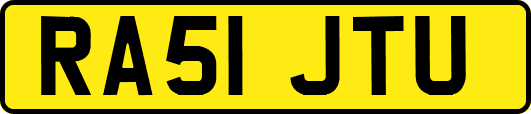 RA51 JTU